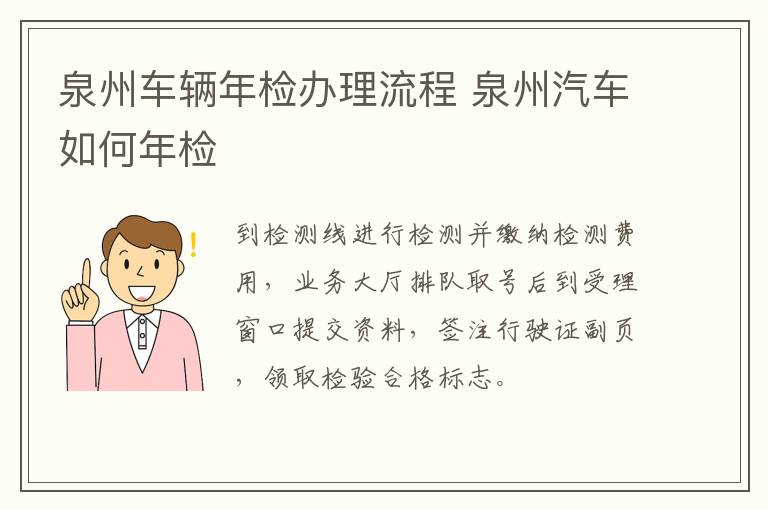 泉州车辆年检办理流程 泉州汽车如何年检

到检测线进行检测并缴纳检测费用，业务大厅排队取号后到受理窗口提交资料，签注行驶证副页，领取检验合格标志。